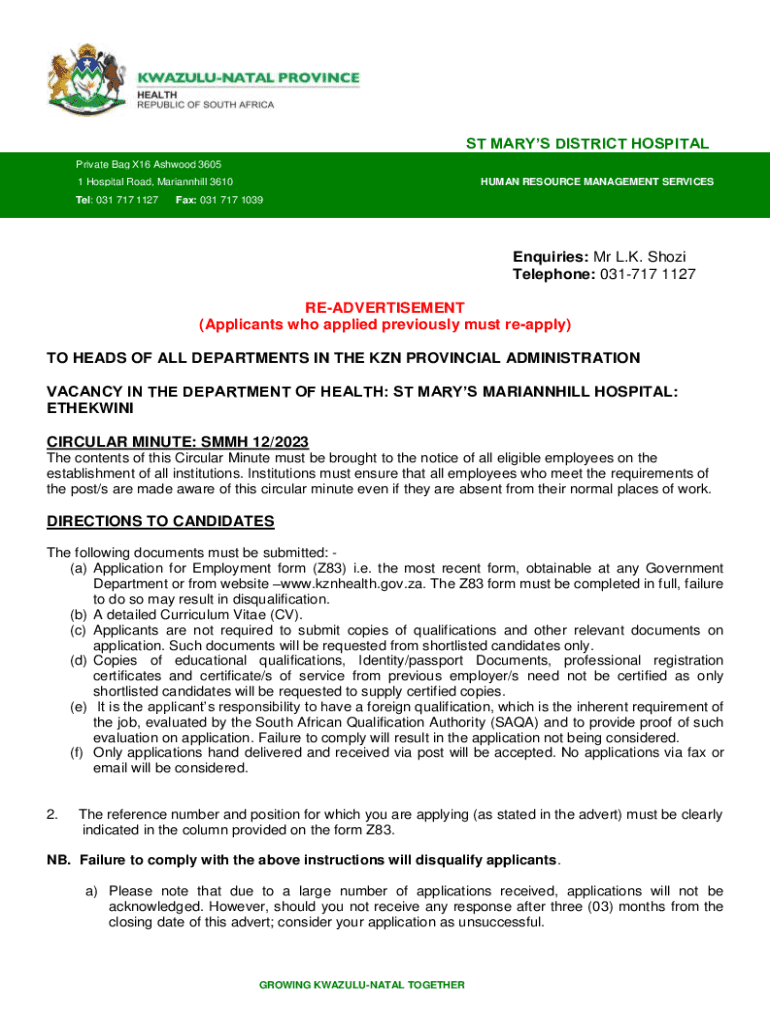 KWAZULU-NATAL PROVINCE
HEALTH
REPUBLIC OF SOUTH AFRICA

ST MARY'S DISTRICT HOSPITAL

Private Bag X16 Ashwood 3605
1 Hospital Road, Mariannhill 3610
Tel: 031 717 1127 Fax: 031 717 1039

HUMAN RESOURCE MANAGEMENT SERVICES

Enquiries: Mr L.K. Shozi
Telephone: 031-717 1127

RE-ADVERTISEMENT
(Applicants who applied previously must re-apply)

TO HEADS OF ALL DEPARTMENTS IN THE KZN PROVINCIAL ADMINISTRATION

VACANCY IN THE DEPARTMENT OF HEALTH: ST MARY'S MARIANNHILL HOSPITAL: ETHEKWINI

CIRCULAR MINUTE: SMMH 12/2023
The contents of this Circular Minute must be brought to the notice of all eligible employees on the establishment of all institutions. Institutions must ensure that all employees who meet the requirements of the post/s are made aware of this circular minute even if they are absent from their normal places of work.

DIRECTIONS TO CANDIDATES

The following documents must be submitted: -
(a) Application for Employment form (Z83) i.e. the most recent form, obtainable at any Government Department or from website –www.kznhealth.gov.za. The Z83 form must be completed in full, failure to do so may result in disqualification.
(b) A detailed Curriculum Vitae (CV).
(c) Applicants are not required to submit copies of qualifications and other relevant documents on application. Such documents will be requested from shortlisted candidates only.
(d) Copies of educational qualifications, Identity/passport Documents, professional registration certificates and certificate/s of service from previous employer/s need not be certified as only shortlisted candidates will be requested to supply certified copies.
(e) It is the applicant's responsibility to have a foreign qualification, which is the inherent requirement of the job, evaluated by the South African Qualification Authority (SAQA) and to provide proof of such evaluation on application. Failure to comply will result in the application not being considered.
(f) Only applications hand delivered and received via post will be accepted. No applications via fax or email will be considered.

2. The reference number and position for which you are applying (as stated in the advert) must be clearly indicated in the column provided on the form Z83.

NB. Failure to comply with the above instructions will disqualify applicants.

a) Please note that due to a large number of applications received, applications will not be acknowledged. However, should you not receive any response after three (03) months from the closing date of this advert; consider your application as unsuccessful.

GROWING KWAZULU-NATAL TOGETHER